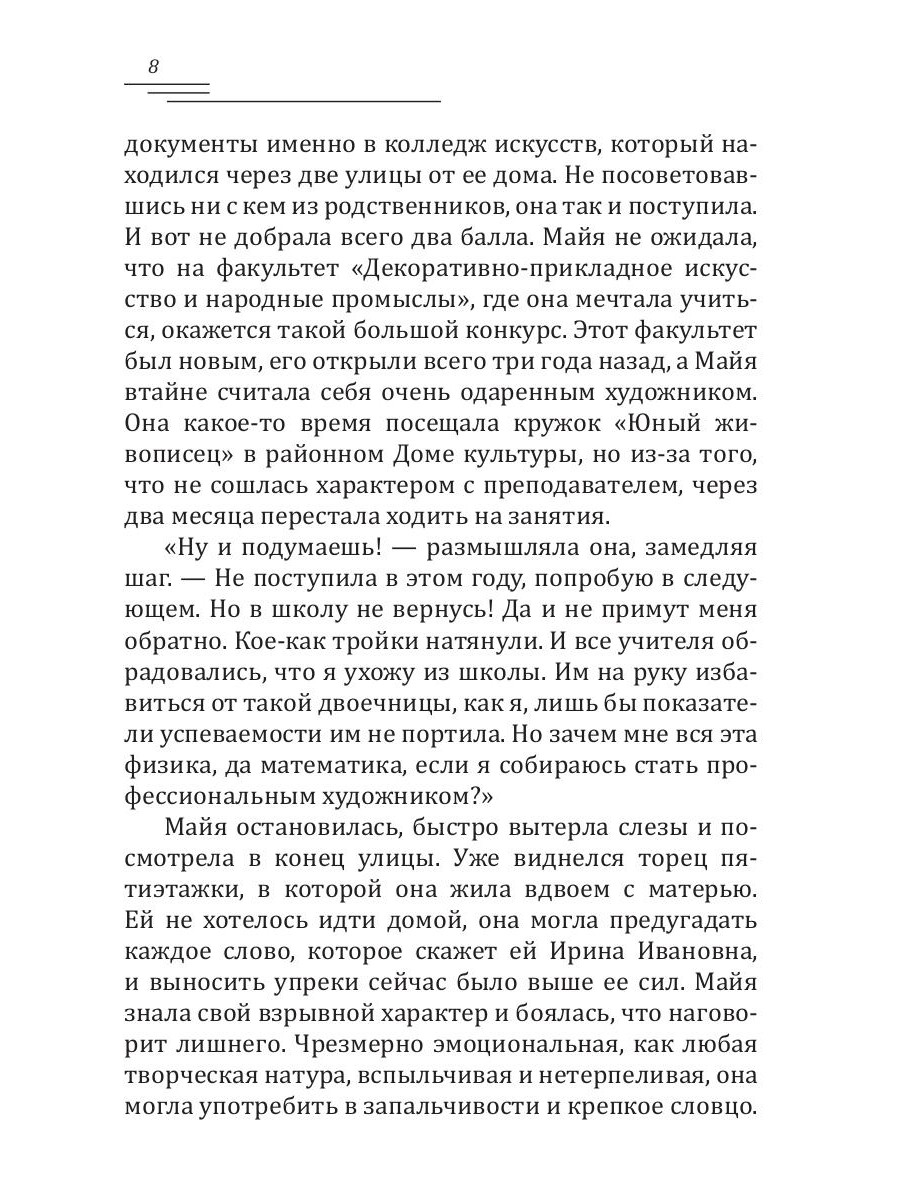 8

документы именно в колледж искусств, который находился через две улицы от ее дома. Не посоветовавшись ни с кем из родственников, она так и поступила. И вот не добрала всего два балла. Майя не ожидала, что на факультет «Декоративно-прикладное искусство и народные промыслы», где она мечтала учиться, окажется такой большой конкурс. Этот факультет был новым, его открыли всего три года назад, а Майя втайне считала себя очень одаренным художником. Она какое-то время посещала кружок «Юный живописец» в районном Доме культуры, но из-за того, что не сошлась характером с преподавателем, через два месяца перестала ходить на занятия.

«Ну и подумаешь! — размышляла она, замедляя шаг. — Не поступила в этом году, попробую в следующем. Но в школу не вернусь! Да и не примут меня обратно. Кое-как тройки натянули. И все учителя обрадовались, что я ухожу из школы. Им на руку избавиться от такой двоечницы, как я, лишь бы показатели успеваемости им не портила. Но зачем мне вся эта физика, да математика, если я собираюсь стать профессиональным художником?»

Майя остановилась, быстро вытерла слезы и посмотрела в конец улицы. Уже виднелся торец пятиэтажки, в которой она жила вдвоем с матерью. Ей не хотелось идти домой, она могла предугадать каждое слово, которое скажет ей Ирина Ивановна, и выносить упреки сейчас было выше ее сил. Майя знала свой взрывной характер и боялась, что наговорит лишнего. Чрезмерно эмоциональная, как любая творческая натура, вспыльчивая и нетерпеливая, она могла употребить в запальчивости и крепкое словцо.